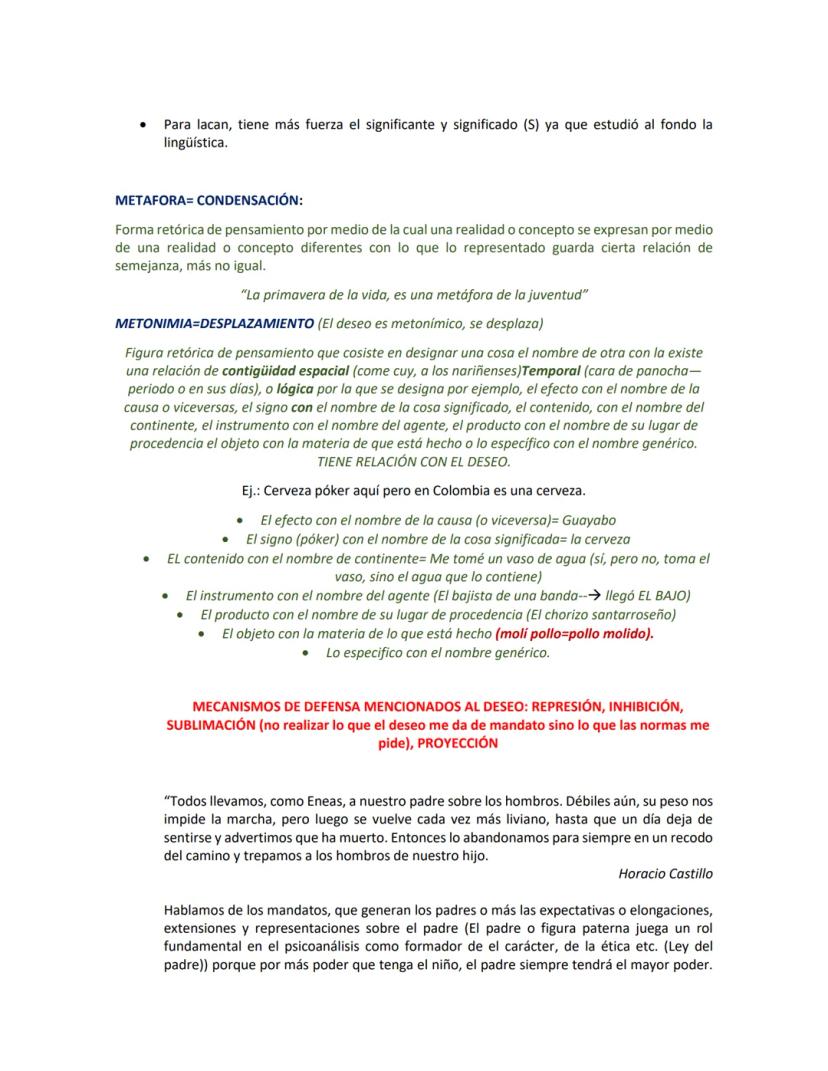 • Para lacan, tiene más fuerza el significante y significado (S) ya que estudió al fondo la lingüística.

METAFORA= CONDENSACIÓN:

Forma retórica de pensamiento por medio de la cual una realidad o concepto se expresan por medio de una realidad o concepto diferentes con lo que lo representado guarda cierta relación de semejanza, más no igual.

"La primavera de la vida, es una metáfora de la juventud"

METONIMIA=DESPLAZAMIENTO (El deseo es metonímico, se desplaza)

Figura retórica de pensamiento que cosiste en designar una cosa el nombre de otra con la existe una relación de contigüidad espacial (come cuy, a los nariñenses)Temporal (cara de panocha—periodo o en sus días), o lógica por la que se designa por ejemplo, el efecto con el nombre de la causa o viceversas, el signo con el nombre de la cosa significado, el contenido, con el nombre del continente, el instrumento con el nombre del agente, el producto con el nombre de su lugar de procedencia el objeto con la materia de que está hecho o lo específico con el nombre genérico. TIENE RELACIÓN CON EL DESEO.

Ej.: Cerveza póker aquí pero en Colombia es una cerveza.

• El efecto con el nombre de la causa (o viceversa)= Guayabo
• El signo (póker) con el nombre de la cosa significada= la cerveza
• EL contenido con el nombre de continente= Me tomé un vaso de agua (sí, pero no, toma el vaso, sino el agua que lo contiene)
• El instrumento con el nombre del agente (El bajista de una banda--→ llegó EL BAJO)
• El producto con el nombre de su lugar de procedencia (El chorizo santarroseño)
• El objeto con la materia de lo que está hecho (molí pollo=pollo molido).
• Lo especifico con el nombre genérico.

MECANISMOS DE DEFENSA MENCIONADOS AL DESEO: REPRESIÓN, INHIBICIÓN, SUBLIMACIÓN (no realizar lo que el deseo me da de mandato sino lo que las normas me pide), PROYECCIÓN

"Todos llevamos, como Eneas, a nuestro padre sobre los hombros. Débiles aún, su peso nos impide la marcha, pero luego se vuelve cada vez más liviano, hasta que un día deja de sentirse y advertimos que ha muerto. Entonces lo abandonamos para siempre en un recodo del camino y trepamos a los hombros de nuestro hijo.

Horacio Castillo

Hablamos de los mandatos, que generan los padres o más las expectativas o elongaciones, extensiones y representaciones sobre el padre (El padre o figura paterna juega un rol fundamental en el psicoanálisis como formador de el carácter, de la ética etc. (Ley del padre)) porque por más poder que tenga el niño, el padre siempre tendrá el mayor poder.